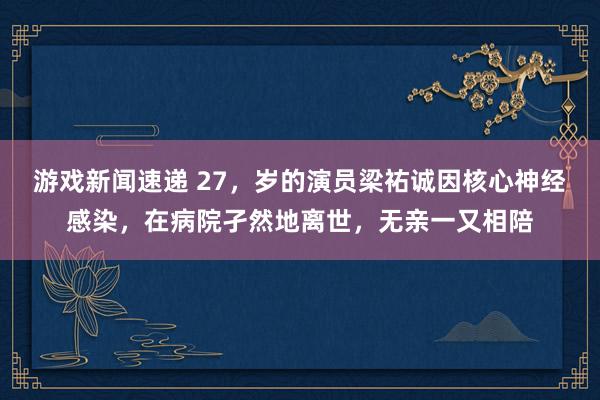 游戏新闻速递 27，岁的演员梁祐诚因核心神经感染，在病院孑然地离世，无亲一又相陪